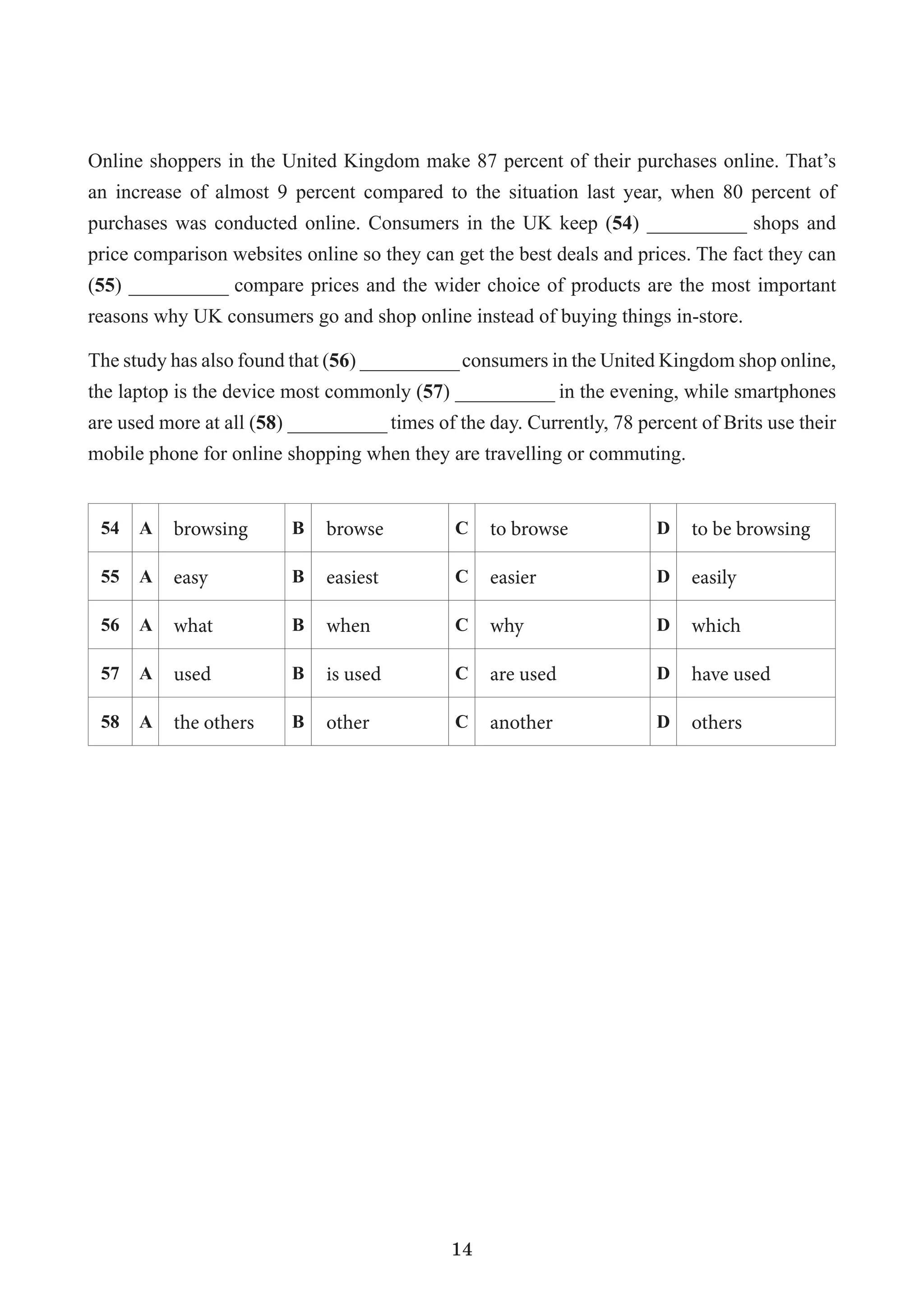 Online shoppers in the United Kingdom make 87 percent of their purchases online. That's an increase of almost 9 percent compared to the situation last year, when 80 percent of purchases was conducted online. Consumers in the UK keep (54) __________ shops and price comparison websites online so they can get the best deals and prices. The fact they can (55) __________ compare prices and the wider choice of products are the most important reasons why UK consumers go and shop online instead of buying things in-store.

The study has also found that (56) __________ consumers in the United Kingdom shop online, the laptop is the device most commonly (57) __________ in the evening, while smartphones are used more at all (58) __________ times of the day. Currently, 78 percent of Brits use their mobile phone for online shopping when they are travelling or commuting.

| 54 | A | browsing | B | browse | C | to browse | D | to be browsing |
|---|---|---|---|---|---|---|---|---|
| 55 | A | easy | B | easiest | C | easier | D | easily |
| 56 | A | what | B | when | C | why | D | which |
| 57 | A | used | B | is used | C | are used | D | have used |
| 58 | A | the others | B | other | C | another | D | others |

14